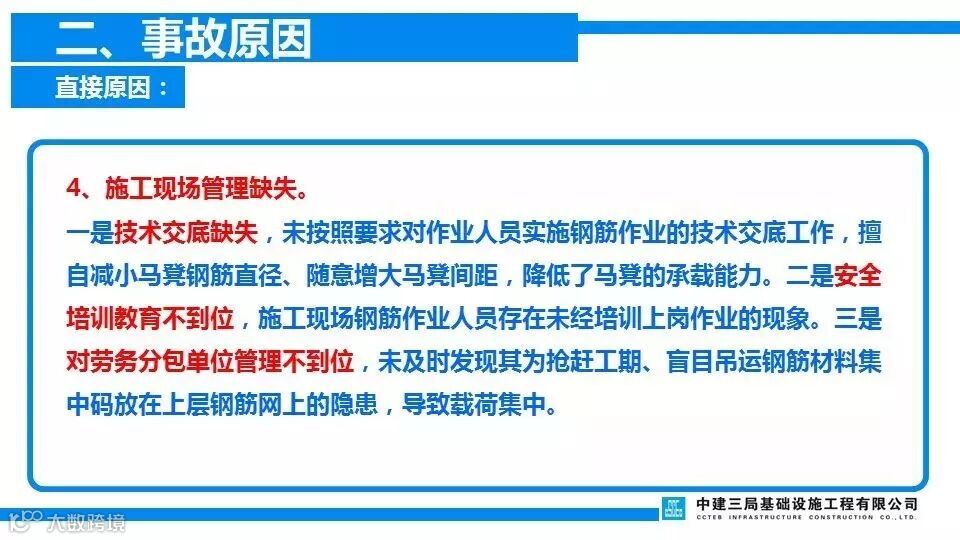 二、事故原因

直接原因：

4、施工现场管理缺失。

一是技术交底缺失，未按照要求对作业人员实施钢筋作业的技术交底工作，擅自减小马凳钢筋直径、随意增大马凳间距，降低了马凳的承载能力。二是安全培训教育不到位，施工现场钢筋作业人员存在未经培训上岗作业的现象。三是对劳务分包单位管理不到位，未及时发现其为抢赶工期、盲目吊运钢筋材料集中码放在上层钢筋网上的隐患，导致载荷集中。

中建三局基础设施工程有限公司
CCTEB INFRASTRUCTURE CONSTRUCTION CO.,LTD.

大数跨境